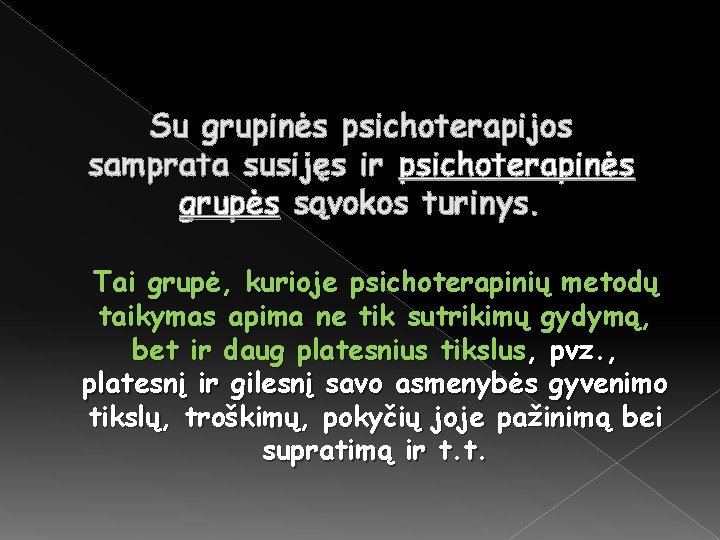 Su grupinės psichoterapijos samprata susijęs ir psichoterapinės grupės sąvokos turinys.

Tai grupė, kurioje psichoterapinių metodų taikymas apima ne tik sutrikimų gydymą, bet ir daug platesnius tikslus, pvz., platesnį ir gilesnį savo asmenybės gyvenimo tikslų, troškimų, pokyčių joje pažinimą bei supratimą ir t.t.